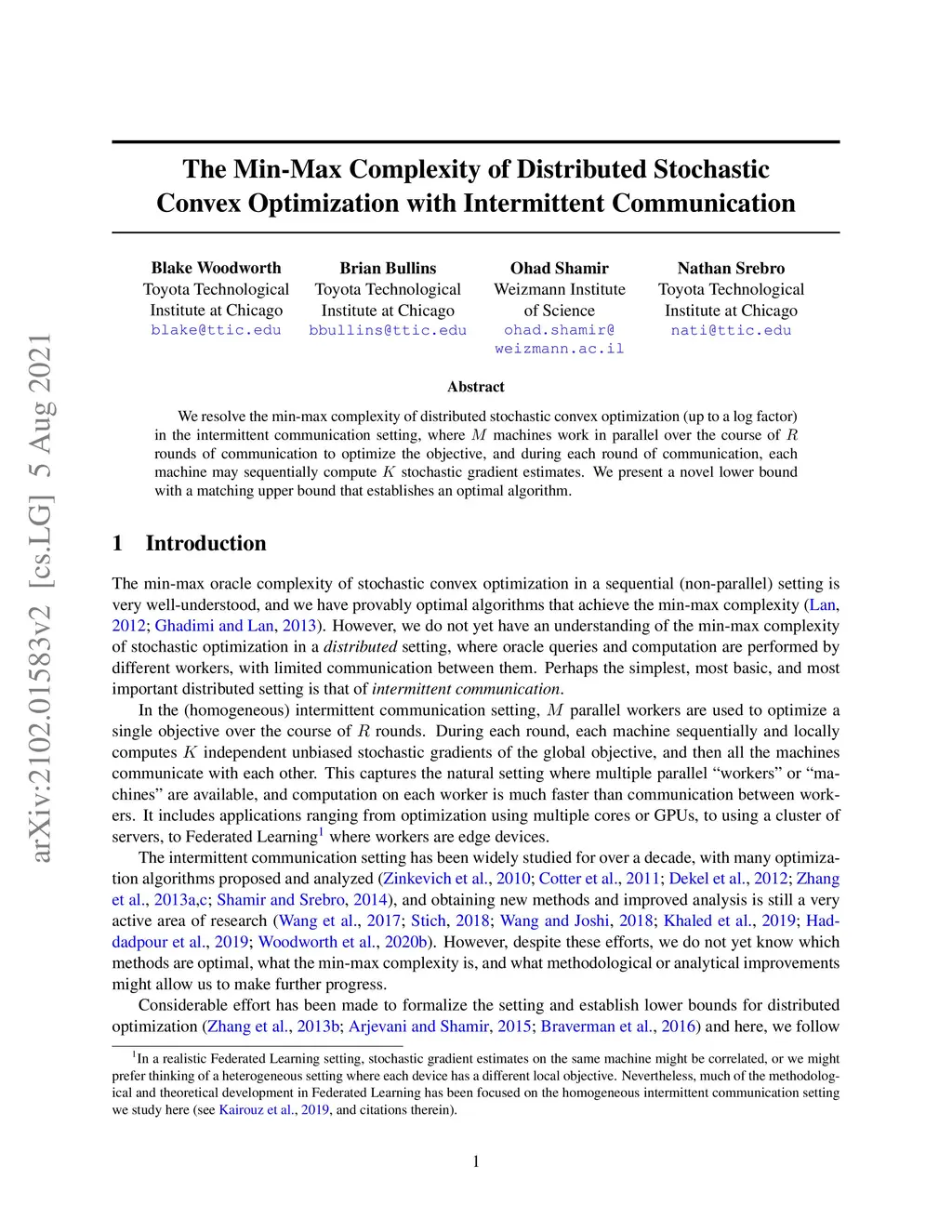 arXiv:2102.01583v2 [cs.LG] 5 Aug 2021

The Min-Max Complexity of Distributed Stochastic Convex Optimization with Intermittent Communication

Blake Woodworth
Toyota Technological Institute at Chicago
blake@ttic.edu

Brian Bullins
Toyota Technological Institute at Chicago
bbullins@ttic.edu

Ohad Shamir
Weizmann Institute of Science
ohad.shamir@weizmann.ac.il

Nathan Srebro
Toyota Technological Institute at Chicago
nati@ttic.edu

Abstract

We resolve the min-max complexity of distributed stochastic convex optimization (up to a log factor) in the intermittent communication setting, where $M$ machines work in parallel over the course of $R$ rounds of communication to optimize the objective, and during each round of communication, each machine may sequentially compute $K$ stochastic gradient estimates. We present a novel lower bound with a matching upper bound that establishes an optimal algorithm.

1 Introduction

The min-max oracle complexity of stochastic convex optimization in a sequential (non-parallel) setting is very well-understood, and we have provably optimal algorithms that achieve the min-max complexity (Lan, 2012; Ghadimi and Lan, 2013). However, we do not yet have an understanding of the min-max complexity of stochastic optimization in a distributed setting, where oracle queries and computation are performed by different workers, with limited communication between them. Perhaps the simplest, most basic, and most important distributed setting is that of intermittent communication.

In the (homogeneous) intermittent communication setting, $M$ parallel workers are used to optimize a single objective over the course of $R$ rounds. During each round, each machine sequentially and locally computes $K$ independent unbiased stochastic gradients of the global objective, and then all the machines communicate with each other. This captures the natural setting where multiple parallel “workers” or “machines” are available, and computation on each worker is much faster than communication between workers. It includes applications ranging from optimization using multiple cores or GPUs, to using a cluster of servers, to Federated Learning$^1$ where workers are edge devices.

The intermittent communication setting has been widely studied for over a decade, with many optimization algorithms proposed and analyzed (Zinkevich et al., 2010; Cotter et al., 2011; Dekel et al., 2012; Zhang et al., 2013a,c; Shamir and Srebro, 2014), and obtaining new methods and improved analysis is still a very active area of research (Wang et al., 2017; Stich, 2018; Wang and Joshi, 2018; Khaled et al., 2019; Haddadpour et al., 2019; Woodworth et al., 2020b). However, despite these efforts, we do not yet know which methods are optimal, what the min-max complexity is, and what methodological or analytical improvements might allow us to make further progress.

Considerable effort has been made to formalize the setting and establish lower bounds for distributed optimization (Zhang et al., 2013b; Arjevani and Shamir, 2015; Braverman et al., 2016) and here, we follow

$^1$In a realistic Federated Learning setting, stochastic gradient estimates on the same machine might be correlated, or we might prefer thinking of a heterogeneous setting where each device has a different local objective. Nevertheless, much of the methodological and theoretical development in Federated Learning has been focused on the homogeneous intermittent communication setting we study here (see Kairouz et al., 2019, and citations therein).

1